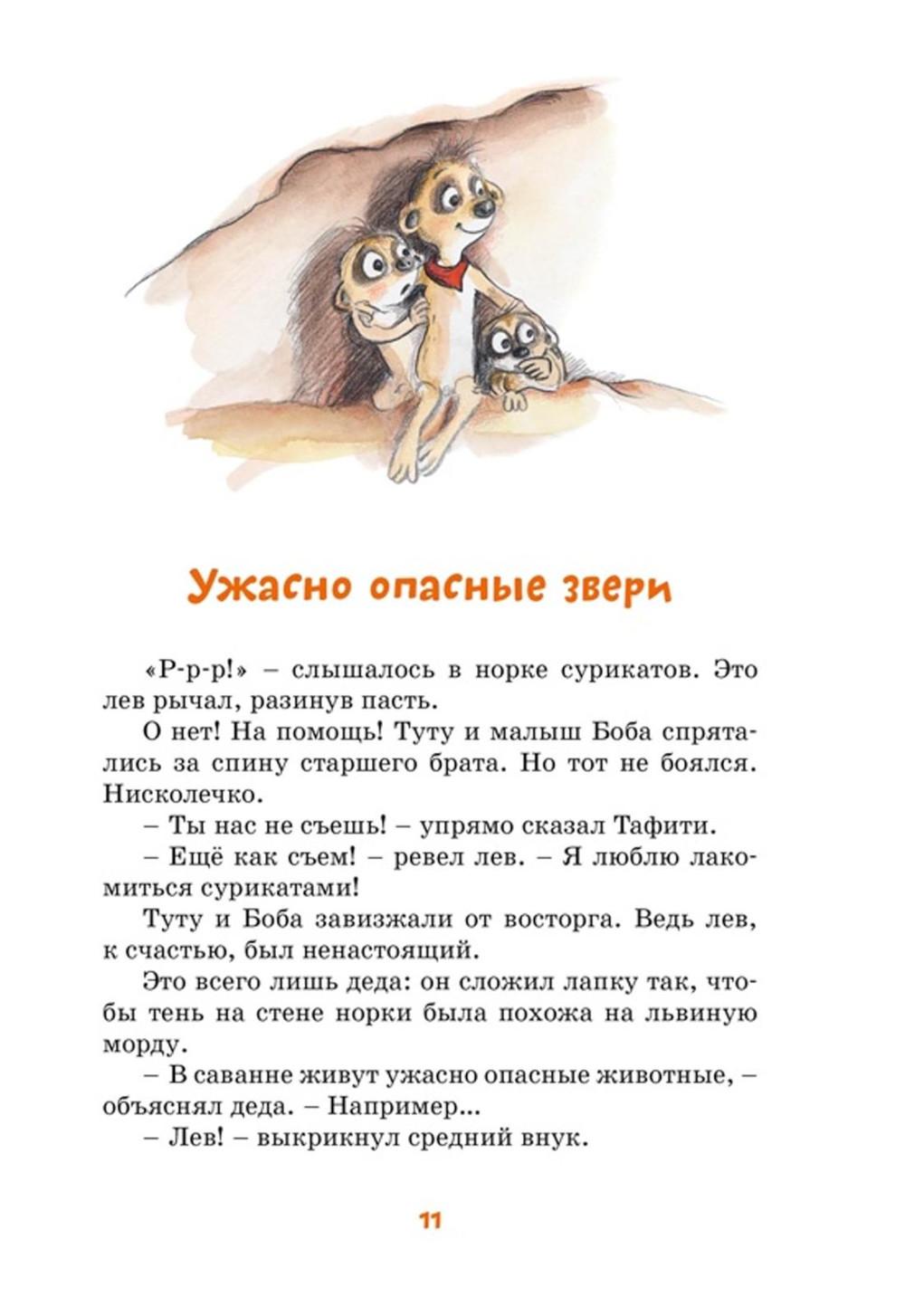 Ужасно опасные звери

«Р-р-р!» – слышалось в норке сурикатов. Это лев рычал, разинув пасть.

О нет! На помощь! Туту и малыш Боба спрятались за спину старшего брата. Но тот не боялся. Нисколечко.

– Ты нас не съешь! – упрямо сказал Тафити.

– Ещё как съем! – ревел лев. – Я люблю лакомиться сурикатами!

Туту и Боба завизжали от восторга. Ведь лев, к счастью, был ненастоящий.

Это всего лишь деда: он сложил лапку так, чтобы тень на стене норки была похожа на львиную морду.

– В саванне живут ужасно опасные животные, – объяснял деда. – Например...

– Лев! – выкрикнул средний внук.

11